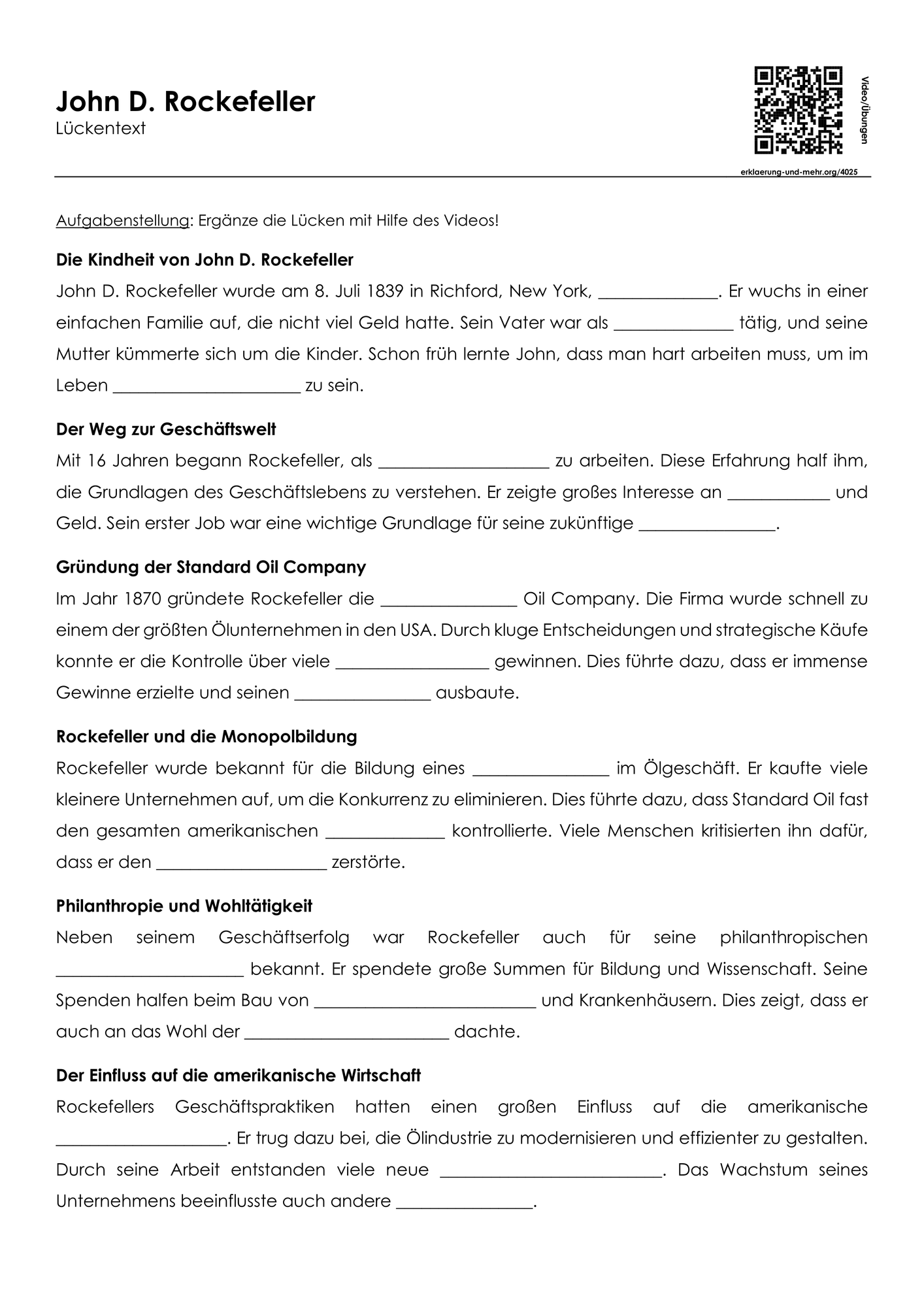 John D. Rockefeller
Lückentext

Video/Übungen

erklaerung-und-mehr.org/4025

Aufgabenstellung: Ergänze die Lücken mit Hilfe des Videos!

Die Kindheit von John D. Rockefeller

John D. Rockefeller wurde am 8. Juli 1839 in Richford, New York, ____. Er wuchs in einer einfachen Familie auf, die nicht viel Geld hatte. Sein Vater war als ____ tätig, und seine Mutter kümmerte sich um die Kinder. Schon früh lernte John, dass man hart arbeiten muss, um im Leben ____ zu sein.

Der Weg zur Geschäftswelt

Mit 16 Jahren begann Rockefeller, als ____ zu arbeiten. Diese Erfahrung half ihm, die Grundlagen des Geschäftslebens zu verstehen. Er zeigte großes Interesse an ____ und Geld. Sein erster Job war eine wichtige Grundlage für seine zukünftige ____.

Gründung der Standard Oil Company

Im Jahr 1870 gründete Rockefeller die ____ Oil Company. Die Firma wurde schnell zu einem der größten Ölunternehmen in den USA. Durch kluge Entscheidungen und strategische Käufe konnte er die Kontrolle über viele ____ gewinnen. Dies führte dazu, dass er immense Gewinne erzielte und seinen ____ ausbaute.

Rockefeller und die Monopolbildung

Rockefeller wurde bekannt für die Bildung eines ____ im Ölgeschäft. Er kaufte viele kleinere Unternehmen auf, um die Konkurrenz zu eliminieren. Dies führte dazu, dass Standard Oil fast den gesamten amerikanischen ____ kontrollierte. Viele Menschen kritisierten ihn dafür, dass er den ____ zerstörte.

Philanthropie und Wohltätigkeit

Neben seinem Geschäftserfolg war Rockefeller auch für seine philanthropischen ____ bekannt. Er spendete große Summen für Bildung und Wissenschaft. Seine Spenden halfen beim Bau von ____ und Krankenhäusern. Dies zeigt, dass er auch an das Wohl der ____ dachte.

Der Einfluss auf die amerikanische Wirtschaft

Rockefellers Geschäftspraktiken hatten einen großen Einfluss auf die amerikanische ____. Er trug dazu bei, die Ölindustrie zu modernisieren und effizienter zu gestalten. Durch seine Arbeit entstanden viele neue ____. Das Wachstum seines Unternehmens beeinflusste auch andere ____.